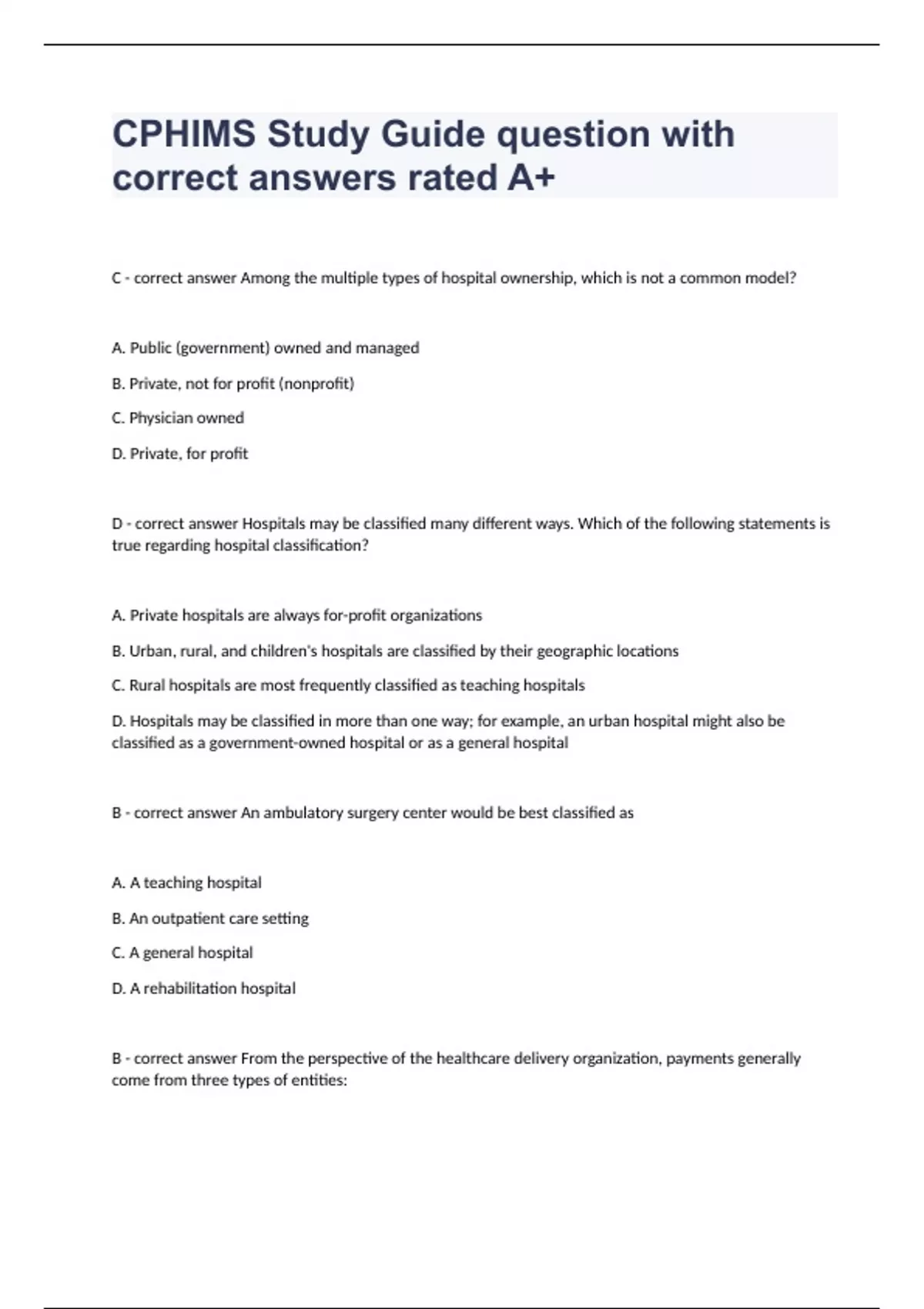 CPHIMS Study Guide question with correct answers rated A+

C - correct answer Among the multiple types of hospital ownership, which is not a common model?

A. Public (government) owned and managed

B. Private, not for profit (nonprofit)

C. Physician owned

D. Private, for profit

D - correct answer Hospitals may be classified many different ways. Which of the following statements is true regarding hospital classification?

A. Private hospitals are always for-profit organizations

B. Urban, rural, and children's hospitals are classified by their geographic locations

C. Rural hospitals are most frequently classified as teaching hospitals

D. Hospitals may be classified in more than one way; for example, an urban hospital might also be classified as a government-owned hospital or as a general hospital

B - correct answer An ambulatory surgery center would be best classified as

A. A teaching hospital

B. An outpatient care setting

C. A general hospital

D. A rehabilitation hospital

B - correct answer From the perspective of the healthcare delivery organization, payments generally come from three types of entities: